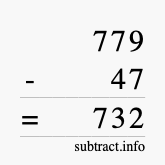 779
- 47
= 732

subtract.info